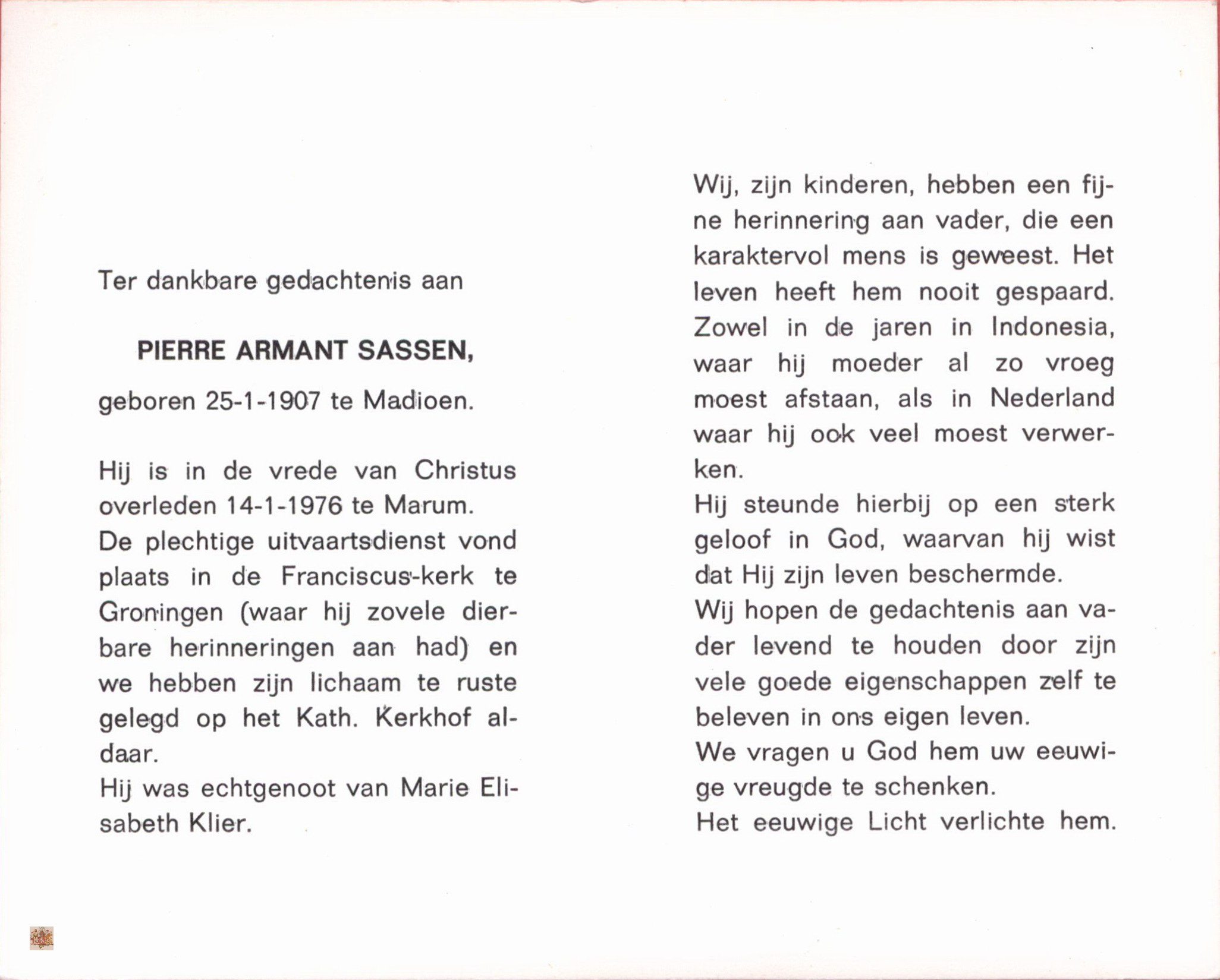 Ter dankbare gedachtenis aan

PIERRE ARMANT SASSEN,

geboren 25-1-1907 te Madioen.

Hij is in de vrede van Christus overleden 14-1-1976 te Marum.
De plechtige uitvaartsdienst vond plaats in de Franciscus-kerk te Groningen (waar hij zovele dierbare herinneringen aan had) en we hebben zijn lichaam te ruste gelegd op het Kath. Kerkhof aldaar.
Hij was echtgenoot van Marie Elisabeth Klier.

Wij, zijn kinderen, hebben een fijne herinnering aan vader, die een karaktervol mens is geweest. Het leven heeft hem nooit gespaard. Zowel in de jaren in Indonesia, waar hij moeder al zo vroeg moest afstaan, als in Nederland waar hij ook veel moest verwerken.
Hij steunde hierbij op een sterk geloof in God, waarvan hij wist dat Hij zijn leven beschermde.
Wij hopen de gedachtenis aan vader levend te houden door zijn vele goede eigenschappen zelf te beleven in ons eigen leven.
We vragen u God hem uw eeuwige vreugde te schenken.
Het eeuwige Licht verlichte hem.